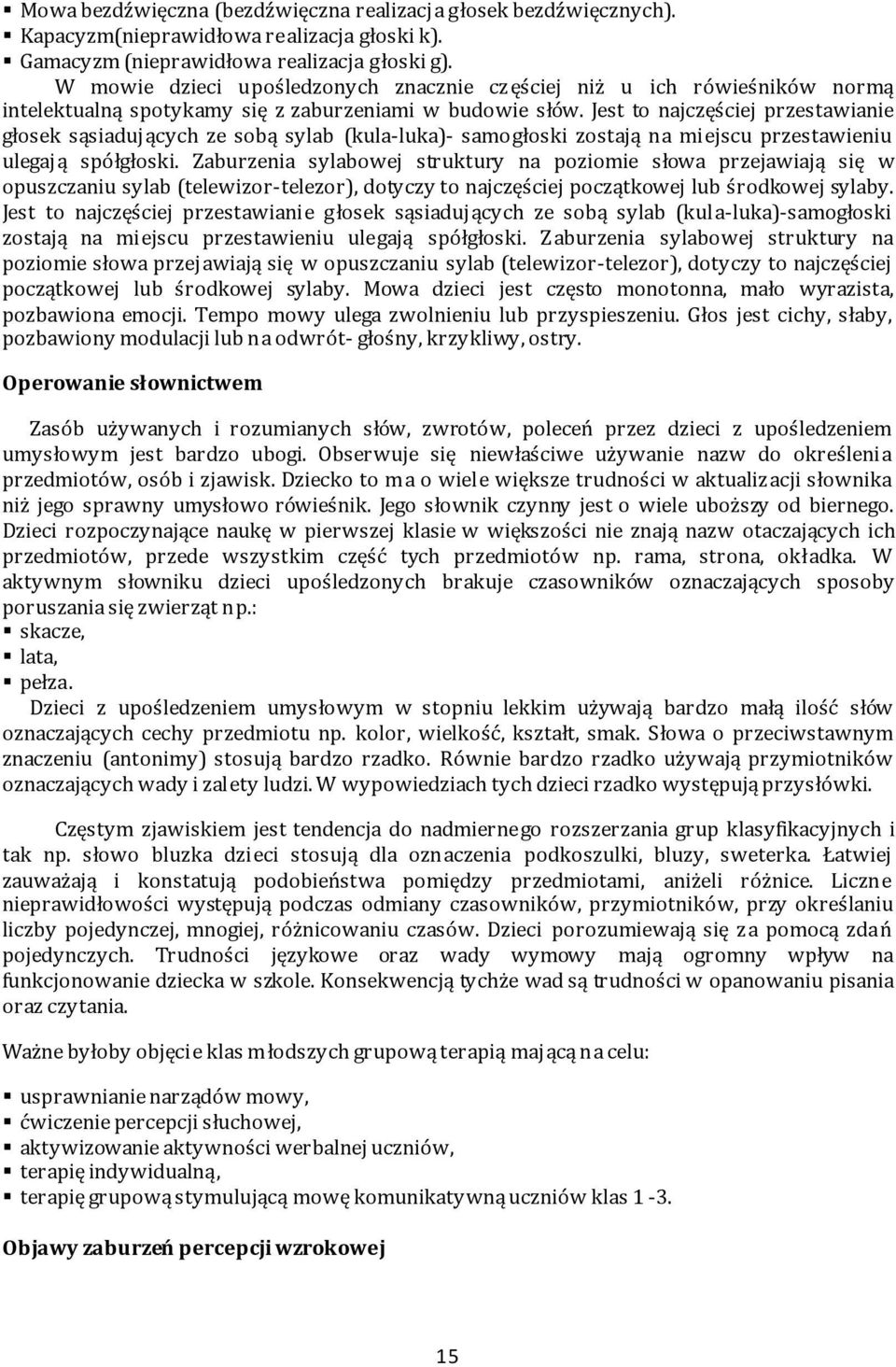 ▪ Mowa bezdźwięczna (bezdźwięczna realizacja głosek bezdźwięcznych).
▪ Kapacyzm(nieprawidłowa realizacja głoski k).
▪ Gamacyzm (nieprawidłowa realizacja głoski g).

W mowie dzieci upośledzonych znacznie częściej niż u ich rówieśników normą intelektualną spotykamy się z zaburzeniami w budowie słów. Jest to najczęściej przestawianie głosek sąsiadujących ze sobą sylab (kula-luka)- samogłoski zostają na miejscu przestawieniu ulegają spółgłoski. Zaburzenia sylabowej struktury na poziomie słowa przejawiają się w opuszczaniu sylab (telewizor-telezor), dotyczy to najczęściej początkowej lub środkowej sylaby. Jest to najczęściej przestawianie głosek sąsiadujących ze sobą sylab (kula-luka)-samogłoski zostają na miejscu przestawieniu ulegają spółgłoski. Zaburzenia sylabowej struktury na poziomie słowa przejawiają się w opuszczaniu sylab (telewizor-telezor), dotyczy to najczęściej początkowej lub środkowej sylaby. Mowa dzieci jest często monotonna, mało wyrazista, pozbawiona emocji. Tempo mowy ulega zwolnieniu lub przyspieszeniu. Głos jest cichy, słaby, pozbawiony modulacji lub na odwrót- głośny, krzykliwy, ostry.

Operowanie słownictwem

Zasób używanych i rozumianych słów, zwrotów, poleceń przez dzieci z upośledzeniem umysłowym jest bardzo ubogi. Obserwuje się niewłaściwe używanie nazw do określenia przedmiotów, osób i zjawisk. Dziecko to ma o wiele większe trudności w aktualizacji słownika niż jego sprawny umysłowo rówieśnik. Jego słownik czynny jest o wiele uboższy od biernego. Dzieci rozpoczynające naukę w pierwszej klasie w większości nie znają nazw otaczających ich przedmiotów, przede wszystkim część tych przedmiotów np. rama, strona, okładka. W aktywnym słowniku dzieci upośledzonych brakuje czasowników oznaczających sposoby poruszania się zwierząt np.:
▪ skacze,
▪ lata,
▪ pełza.

Dzieci z upośledzeniem umysłowym w stopniu lekkim używają bardzo małą ilość słów oznaczających cechy przedmiotu np. kolor, wielkość, kształt, smak. Słowa o przeciwstawnym znaczeniu (antonimy) stosują bardzo rzadko. Równie bardzo rzadko używają przymiotników oznaczających wady i zalety ludzi. W wypowiedziach tych dzieci rzadko występują przysłówki.

Częstym zjawiskiem jest tendencja do nadmiernego rozszerzania grup klasyfikacyjnych i tak np. słowo bluzka dzieci stosują dla oznaczenia podkoszulki, bluzy, sweterka. Łatwiej zauważają i konstatują podobieństwa pomiędzy przedmiotami, aniżeli różnice. Liczne nieprawidłowości występują podczas odmiany czasowników, przymiotników, przy określaniu liczby pojedynczej, mnogiej, różnicowaniu czasów. Dzieci porozumiewają się za pomocą zdań pojedynczych. Trudności językowe oraz wady wymowy mają ogromny wpływ na funkcjonowanie dziecka w szkole. Konsekwencją tychże wad są trudności w opanowaniu pisania oraz czytania.

Ważne byłoby objęcie klas młodszych grupową terapią mającą na celu:

▪ usprawnianie narządów mowy,
▪ ćwiczenie percepcji słuchowej,
▪ aktywizowanie aktywności werbalnej uczniów,
▪ terapię indywidualną,
▪ terapię grupową stymulującą mowę komunikatywną uczniów klas 1 -3.

Objawy zaburzeń percepcji wzrokowej

15